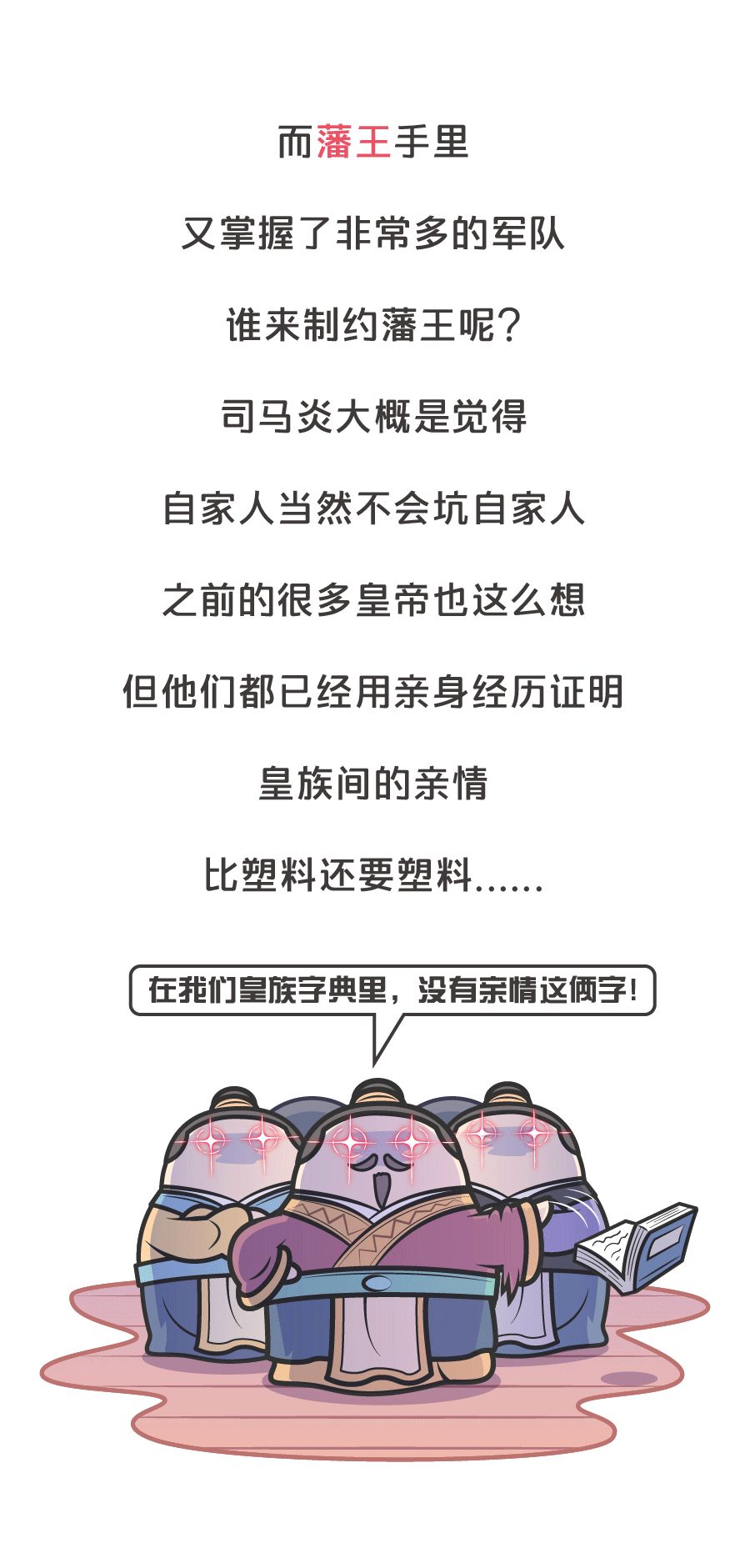 而藩王手里

又掌握了非常多的军队

谁来制约藩王呢？

司马炎大概是觉得

自家人当然不会坑自家人

之前的很多皇帝也这么想

但他们都已经用亲身经历证明

皇族间的亲情

比塑料还要塑料......

在我们皇族字典里，没有亲情这俩字！